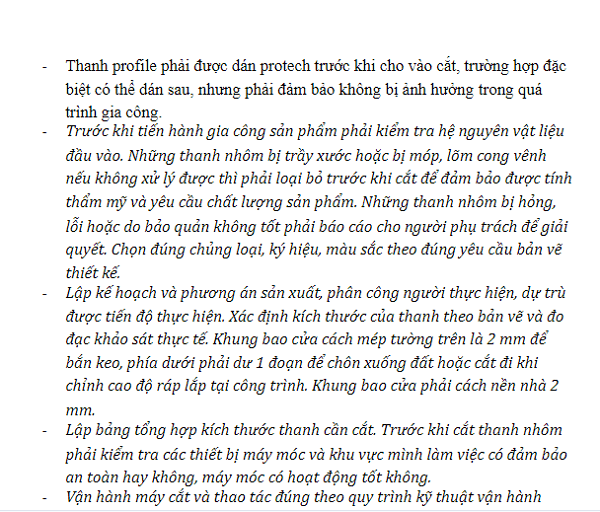 - Thanh profile phải được dán protech trước khi cho vào cắt, trường hợp đặc biệt có thể dán sau, nhưng phải đảm bảo không bị ảnh hưởng trong quá trình gia công.
- Trước khi tiến hành gia công sản phẩm phải kiểm tra hệ nguyên vật liệu đầu vào. Những thanh nhôm bị trầy xước hoặc bị móp, lõm cong vênh nếu không xử lý được thì phải loại bỏ trước khi cắt để đảm bảo được tính thẩm mỹ và yêu cầu chất lượng sản phẩm. Những thanh nhôm bị hỏng, lỗi hoặc do bảo quản không tốt phải báo cáo cho người phụ trách để giải quyết. Chọn đúng chủng loại, ký hiệu, màu sắc theo đúng yêu cầu bản vẽ thiết kế.
- Lập kế hoạch và phương án sản xuất, phân công người thực hiện, dự trù được tiến độ thực hiện. Xác định kích thước của thanh theo bản vẽ và đo đạc khảo sát thực tế. Khung bao cửa cách mép tường trên là 2 mm để bắn keo, phía dưới phải dư 1 đoạn để chôn xuống đất hoặc cắt đi khi chỉnh cao độ ráp lắp tại công trình. Khung bao cửa phải cách nền nhà 2 mm.
- Lập bảng tổng hợp kích thước thanh cần cắt. Trước khi cắt thanh nhôm phải kiểm tra các thiết bị máy móc và khu vực mình làm việc có đảm bảo an toàn hay không, máy móc có hoạt động tốt không.
- Vận hành máy cắt và thao tác đúng theo quy trình kỹ thuật vận hành